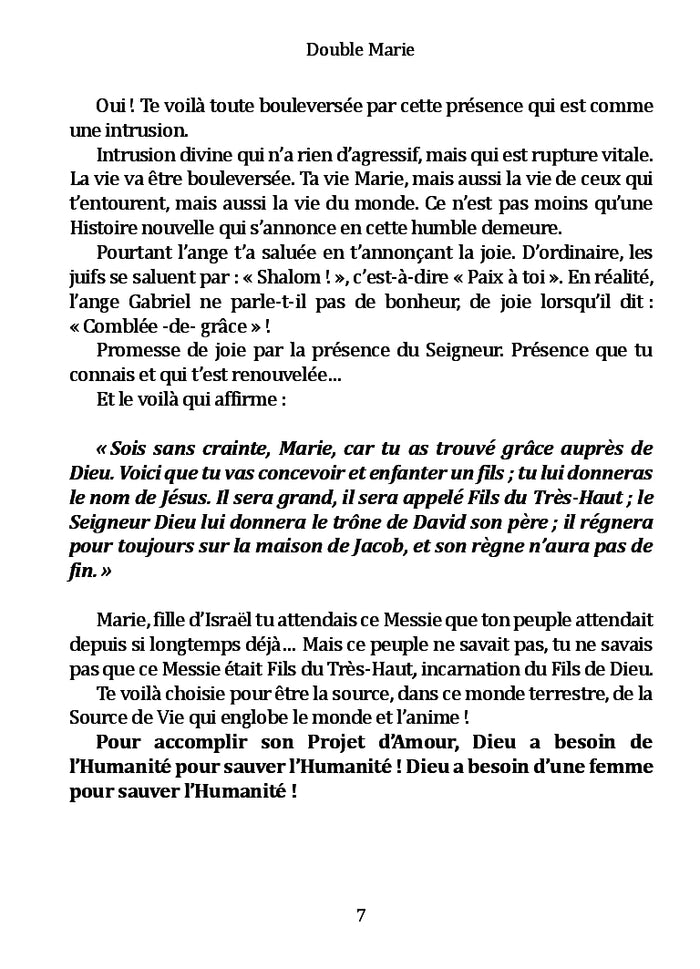 Double Marie

Oui ! Te voilà toute bouleversée par cette présence qui est comme une intrusion.

Intrusion divine qui n'a rien d'agressif, mais qui est rupture vitale. La vie va être bouleversée. Ta vie Marie, mais aussi la vie de ceux qui t'entourent, mais aussi la vie du monde. Ce n'est pas moins qu'une Histoire nouvelle qui s'annonce en cette humble demeure.

Pourtant l'ange t'a saluée en t'annonçant la joie. D'ordinaire, les juifs se saluent par : « Shalom ! », c'est-à-dire « Paix à toi ». En réalité, l'ange Gabriel ne parle-t-il pas de bonheur, de joie lorsqu'il dit : « Comblée -de- grâce » !

Promesse de joie par la présence du Seigneur. Présence que tu connais et qui t'est renouvelée...

Et le voilà qui affirme :

« Sois sans crainte, Marie, car tu as trouvé grâce auprès de Dieu. Voici que tu vas concevoir et enfanter un fils ; tu lui donneras le nom de Jésus. Il sera grand, il sera appelé Fils du Très-Haut ; le Seigneur Dieu lui donnera le trône de David son père ; il régnera pour toujours sur la maison de Jacob, et son règne n'aura pas de fin. »

Marie, fille d'Israël tu attendais ce Messie que ton peuple attendait depuis si longtemps déjà... Mais ce peuple ne savait pas, tu ne savais pas que ce Messie était Fils du Très-Haut, incarnation du Fils de Dieu.

Te voilà choisie pour être la source, dans ce monde terrestre, de la Source de Vie qui englobe le monde et l'anime !

Pour accomplir son Projet d'Amour, Dieu a besoin de l'Humanité pour sauver l'Humanité ! Dieu a besoin d'une femme pour sauver l'Humanité !

7